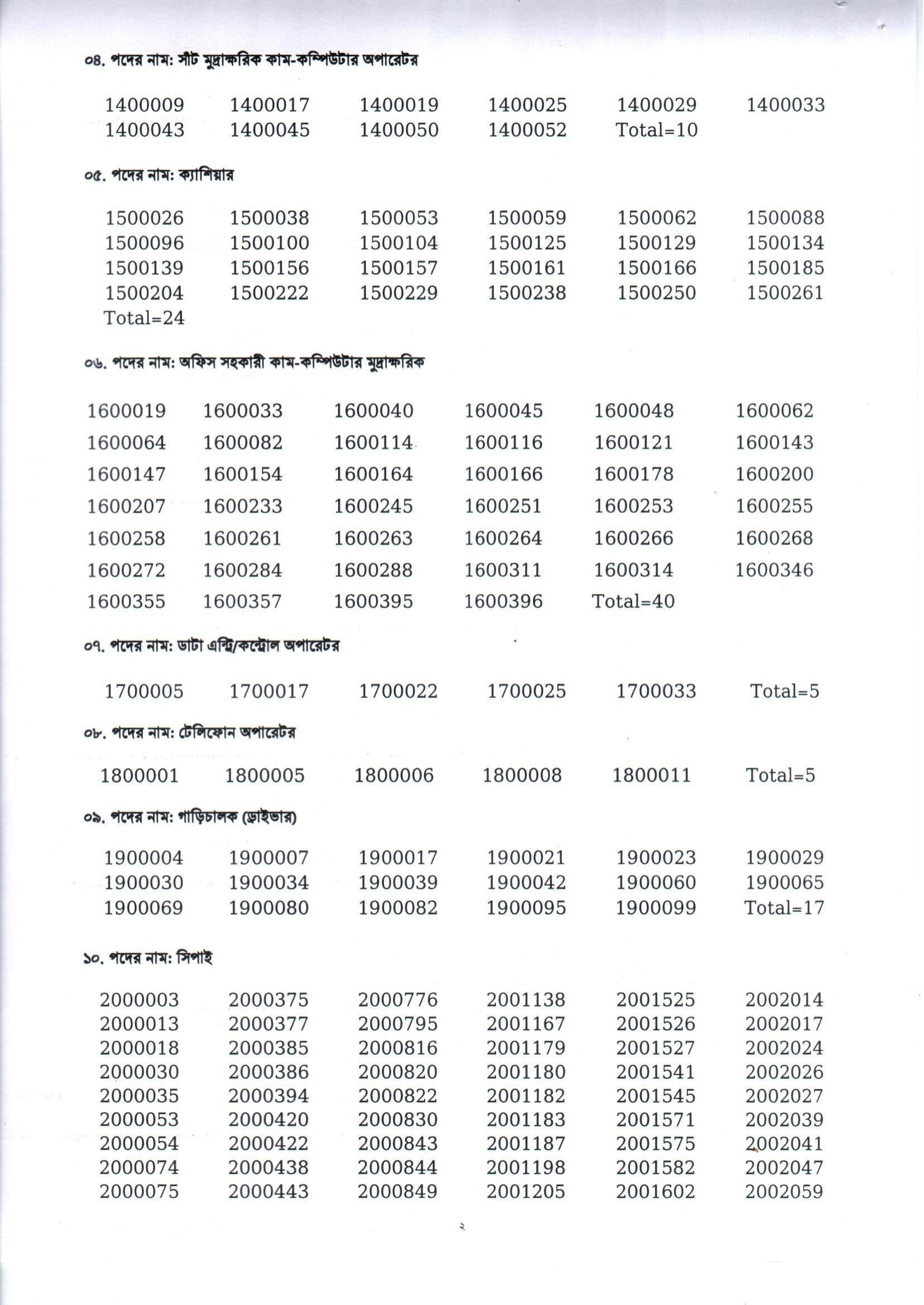 ০৪. পদের নাম: সাঁট মুদ্রাক্ষরিক কাম-কম্পিউটার অপারেটর

| | | | | | |
|---|---|---|---|---|---|
| 1400009 | 1400017 | 1400019 | 1400025 | 1400029 | 1400033 |
| 1400043 | 1400045 | 1400050 | 1400052 | Total=10 | |

০৫. পদের নাম: ক্যাশিয়ার

| | | | | | |
|---|---|---|---|---|---|
| 1500026 | 1500038 | 1500053 | 1500059 | 1500062 | 1500088 |
| 1500096 | 1500100 | 1500104 | 1500125 | 1500129 | 1500134 |
| 1500139 | 1500156 | 1500157 | 1500161 | 1500166 | 1500185 |
| 1500204 | 1500222 | 1500229 | 1500238 | 1500250 | 1500261 |
| Total=24 | | | | | |

০৬. পদের নাম: অফিস সহকারী কাম-কম্পিউটার মুদ্রাক্ষরিক

| | | | | | |
|---|---|---|---|---|---|
| 1600019 | 1600033 | 1600040 | 1600045 | 1600048 | 1600062 |
| 1600064 | 1600082 | 1600114 | 1600116 | 1600121 | 1600143 |
| 1600147 | 1600154 | 1600164 | 1600166 | 1600178 | 1600200 |
| 1600207 | 1600233 | 1600245 | 1600251 | 1600253 | 1600255 |
| 1600258 | 1600261 | 1600263 | 1600264 | 1600266 | 1600268 |
| 1600272 | 1600284 | 1600288 | 1600311 | 1600314 | 1600346 |
| 1600355 | 1600357 | 1600395 | 1600396 | Total=40 | |

০৭. পদের নাম: ডাটা এন্ট্রি/কন্ট্রোল অপারেটর

| | | | | | |
|---|---|---|---|---|---|
| 1700005 | 1700017 | 1700022 | 1700025 | 1700033 | Total=5 |

০৮. পদের নাম: টেলিফোন অপারেটর

| | | | | | |
|---|---|---|---|---|---|
| 1800001 | 1800005 | 1800006 | 1800008 | 1800011 | Total=5 |

০৯. পদের নাম: গাড়িচালক (ড্রাইভার)

| | | | | | |
|---|---|---|---|---|---|
| 1900004 | 1900007 | 1900017 | 1900021 | 1900023 | 1900029 |
| 1900030 | 1900034 | 1900039 | 1900042 | 1900060 | 1900065 |
| 1900069 | 1900080 | 1900082 | 1900095 | 1900099 | Total=17 |

১০. পদের নাম: সিপাই

| | | | | | |
|---|---|---|---|---|---|
| 2000003 | 2000375 | 2000776 | 2001138 | 2001525 | 2002014 |
| 2000013 | 2000377 | 2000795 | 2001167 | 2001526 | 2002017 |
| 2000018 | 2000385 | 2000816 | 2001179 | 2001527 | 2002024 |
| 2000030 | 2000386 | 2000820 | 2001180 | 2001541 | 2002026 |
| 2000035 | 2000394 | 2000822 | 2001182 | 2001545 | 2002027 |
| 2000053 | 2000420 | 2000830 | 2001183 | 2001571 | 2002039 |
| 2000054 | 2000422 | 2000843 | 2001187 | 2001575 | 2002041 |
| 2000074 | 2000438 | 2000844 | 2001198 | 2001582 | 2002047 |
| 2000075 | 2000443 | 2000849 | 2001205 | 2001602 | 2002059 |

২